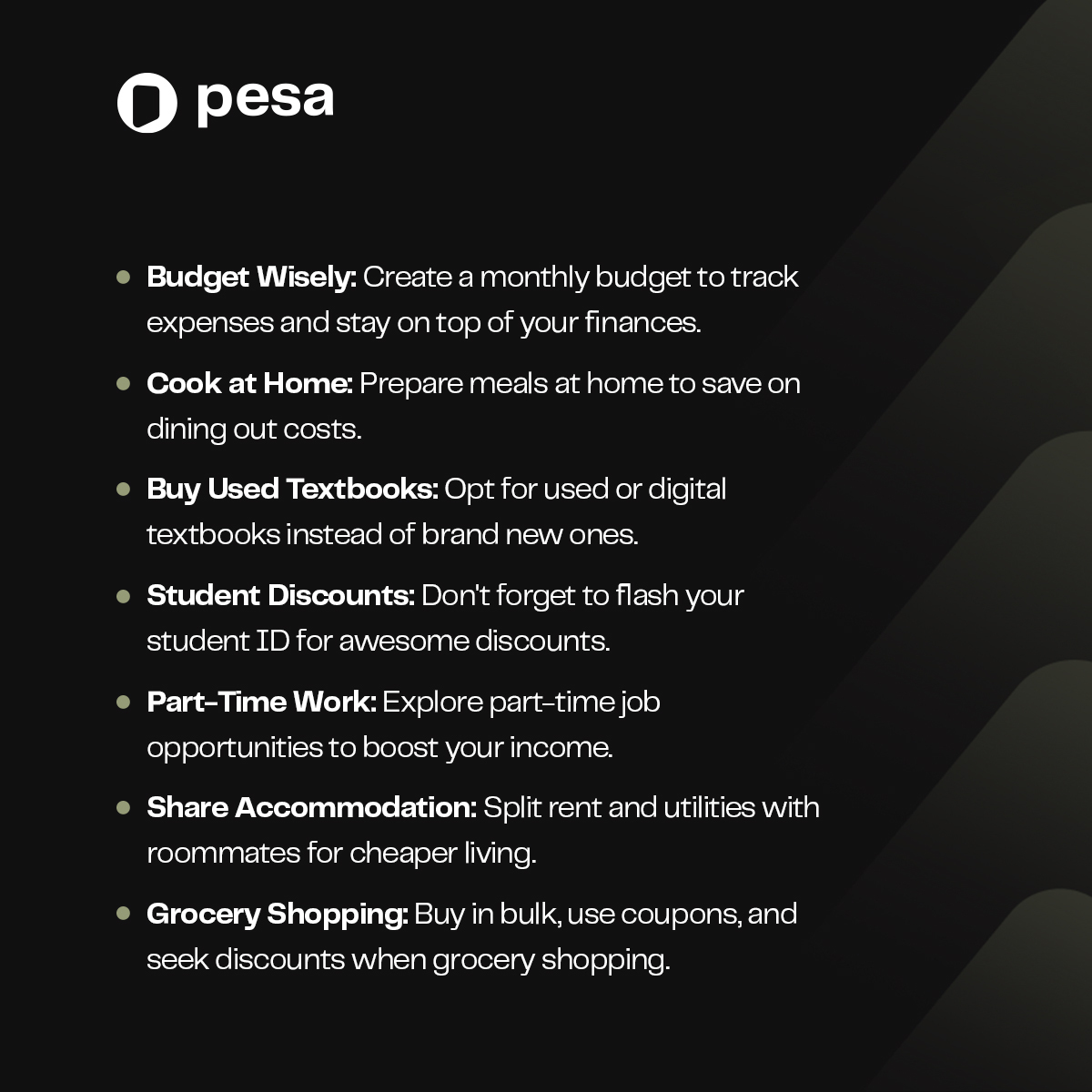 pesa

• Budget Wisely: Create a monthly budget to track expenses and stay on top of your finances.

• Cook at Home: Prepare meals at home to save on dining out costs.

• Buy Used Textbooks: Opt for used or digital textbooks instead of brand new ones.

• Student Discounts: Don't forget to flash your student ID for awesome discounts.

• Part-Time Work: Explore part-time job opportunities to boost your income.

• Share Accommodation: Split rent and utilities with roommates for cheaper living.

• Grocery Shopping: Buy in bulk, use coupons, and seek discounts when grocery shopping.